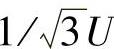 $1/\sqrt{3}U$